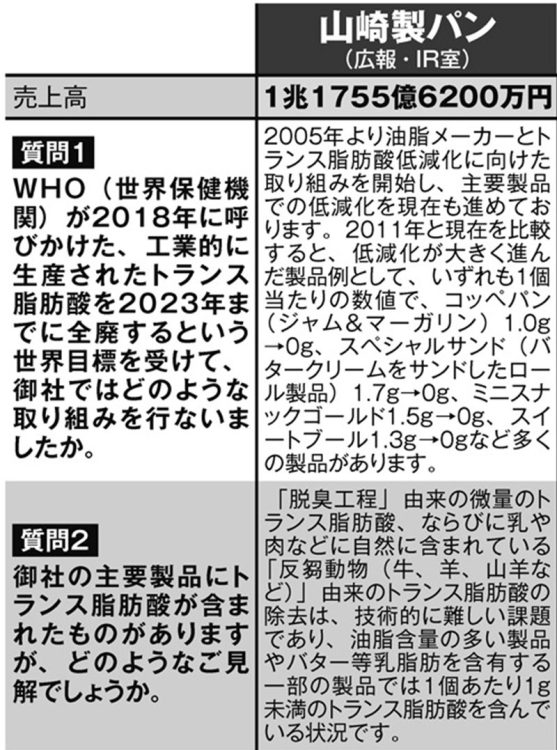 | | 山崎製パン（広報・IR室） |
|---|---|
| 売上高 | 1兆1755億6200万円 |
| 質問1 WHO（世界保健機関）が2018年に呼びかけた、工業的に生産されたトランス脂肪酸を2023年までに全廃するという世界目標を受けて、御社ではどのような取り組みを行ないましたか。 | 2005年より油脂メーカーとトランス脂肪酸低減化に向けた取り組みを開始し、主要製品での低減化を現在も進めております。2011年と現在を比較すると、低減化が大きく進んだ製品例として、いずれも1個当たりの数値で、コッペパン（ジャム&マーガリン）1.0g→0g、スペシャルサンド（バタークリームをサンドしたロール製品）1.7g→0g、ミニスナックゴールド1.5g→0g、スイートブール1.3g→0gなど多くの製品があります。 |
| 質問2 御社の主要製品にトランス脂肪酸が含まれたものがありますが、どのようなご見解でしょうか。 | 「脱臭工程」由来の微量のトランス脂肪酸、ならびに乳や肉などに自然に含まれている「反芻動物（牛、羊、山羊など）」由来のトランス脂肪酸の除去は、技術的に難しい課題であり、油脂含量の多い製品やバター等乳脂肪を含有する一部の製品では1個あたり1g未満のトランス脂肪酸を含んでいる状況です。 |